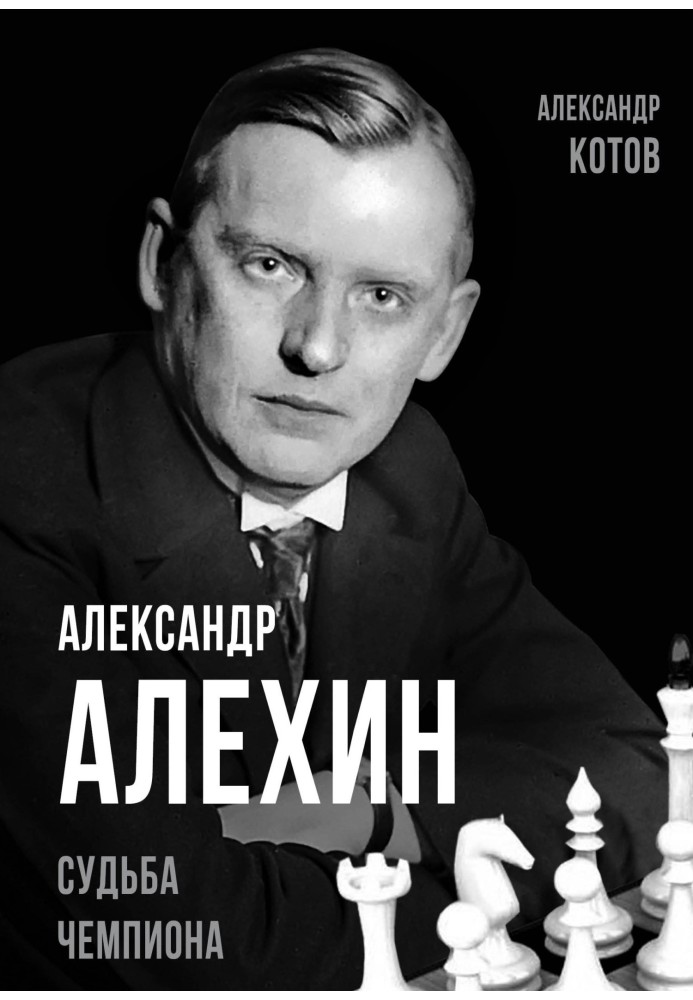 АЛЕКСАНДР
КОТОВ

АЛЕКСАНДР
АЛЕХИН

СУДЬБА
ЧЕМПИОНА